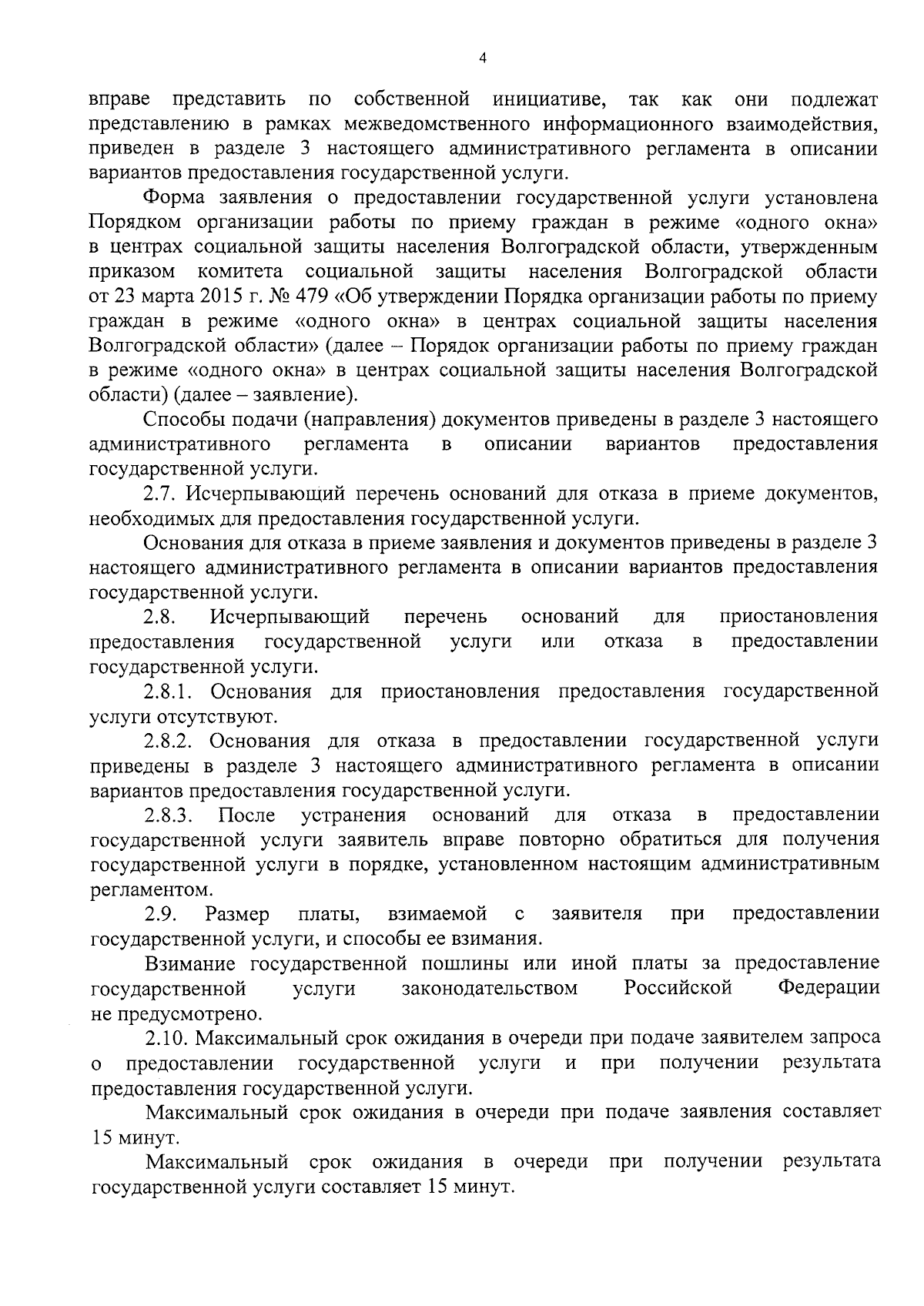 4

вправе представить по собственной инициативе, так как они подлежат представлению в рамках межведомственного информационного взаимодействия, приведен в разделе 3 настоящего административного регламента в описании вариантов предоставления государственной услуги.

Форма заявления о предоставлении государственной услуги установлена Порядком организации работы по приему граждан в режиме «одного окна» в центрах социальной защиты населения Волгоградской области, утвержденным приказом комитета социальной защиты населения Волгоградской области от 23 марта 2015 г. № 479 «Об утверждении Порядка организации работы по приему граждан в режиме «одного окна» в центрах социальной защиты населения Волгоградской области» (далее – Порядок организации работы по приему граждан в режиме «одного окна» в центрах социальной защиты населения Волгоградской области) (далее – заявление).

Способы подачи (направления) документов приведены в разделе 3 настоящего административного регламента в описании вариантов предоставления государственной услуги.

2.7. Исчерпывающий перечень оснований для отказа в приеме документов, необходимых для предоставления государственной услуги.

Основания для отказа в приеме заявления и документов приведены в разделе 3 настоящего административного регламента в описании вариантов предоставления государственной услуги.

2.8. Исчерпывающий перечень оснований для приостановления предоставления государственной услуги или отказа в предоставлении государственной услуги.

2.8.1. Основания для приостановления предоставления государственной услуги отсутствуют.

2.8.2. Основания для отказа в предоставлении государственной услуги приведены в разделе 3 настоящего административного регламента в описании вариантов предоставления государственной услуги.

2.8.3. После устранения оснований для отказа в предоставлении государственной услуги заявитель вправе повторно обратиться для получения государственной услуги в порядке, установленном настоящим административным регламентом.

2.9. Размер платы, взимаемой с заявителя при предоставлении государственной услуги, и способы ее взимания.

Взимание государственной пошлины или иной платы за предоставление государственной услуги законодательством Российской Федерации не предусмотрено.

2.10. Максимальный срок ожидания в очереди при подаче заявителем запроса о предоставлении государственной услуги и при получении результата предоставления государственной услуги.

Максимальный срок ожидания в очереди при подаче заявления составляет 15 минут.

Максимальный срок ожидания в очереди при получении результата государственной услуги составляет 15 минут.